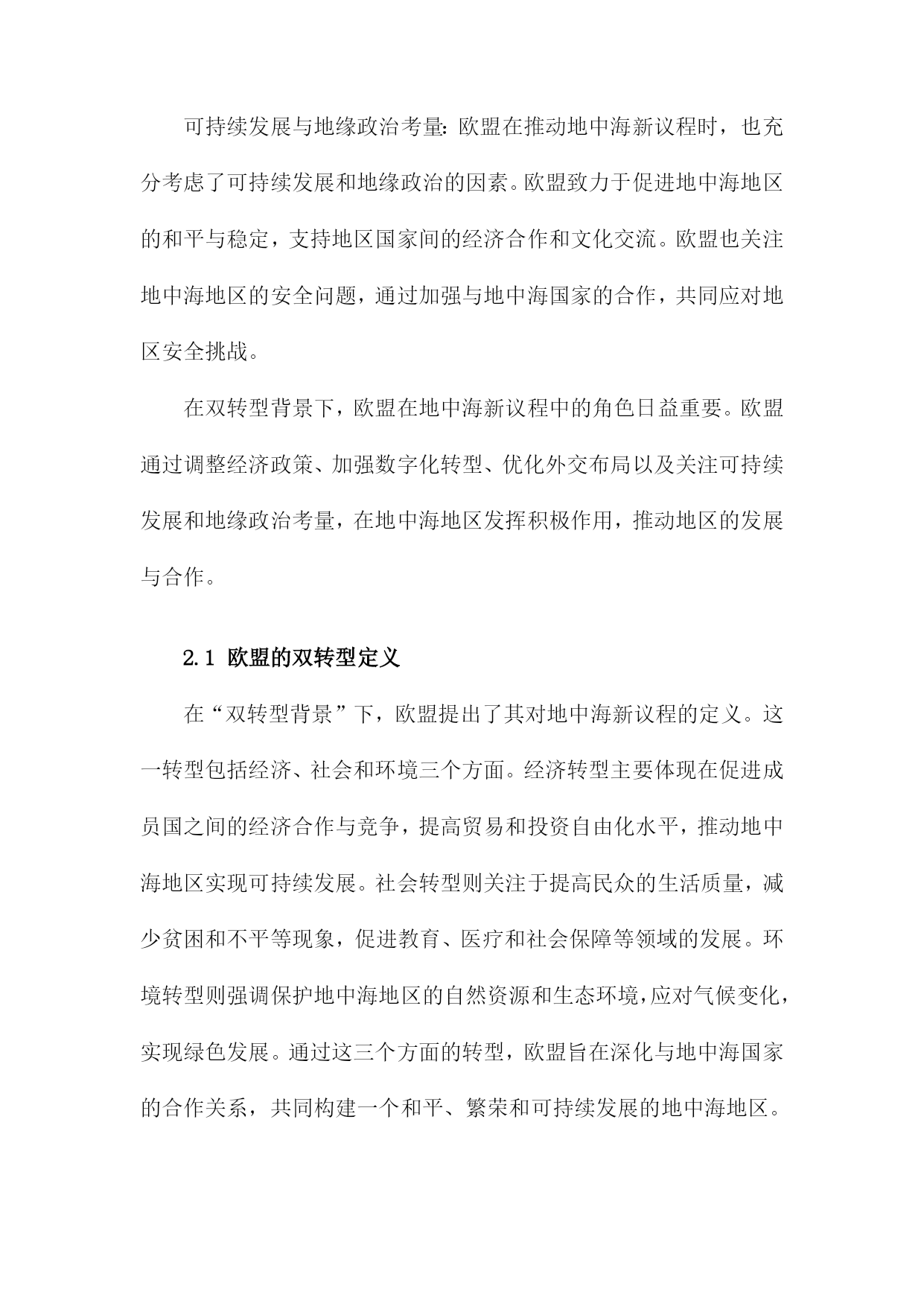 可持续发展与地缘政治考量：欧盟在推动地中海新议程时，也充分考虑了可持续发展和地缘政治的因素。欧盟致力于促进地中海地区的和平与稳定，支持地区国家间的经济合作和文化交流。欧盟也关注地中海地区的安全问题，通过加强与地中海国家的合作，共同应对地区安全挑战。

在双转型背景下，欧盟在地中海新议程中的角色日益重要。欧盟通过调整经济政策、加强数字化转型、优化外交布局以及关注可持续发展和地缘政治考量，在地中海地区发挥积极作用，推动地区的发展与合作。

2.1 欧盟的双转型定义

在“双转型背景”下，欧盟提出了其对地中海新议程的定义。这一转型包括经济、社会和环境三个方面。经济转型主要体现在促进成员国之间的经济合作与竞争，提高贸易和投资自由化水平，推动地中海地区实现可持续发展。社会转型则关注于提高民众的生活质量，减少贫困和不平等现象，促进教育、医疗和社会保障等领域的发展。环境转型则强调保护地中海地区的自然资源和生态环境，应对气候变化，实现绿色发展。通过这三个方面的转型，欧盟旨在深化与地中海国家的合作关系，共同构建一个和平、繁荣和可持续发展的地中海地区。